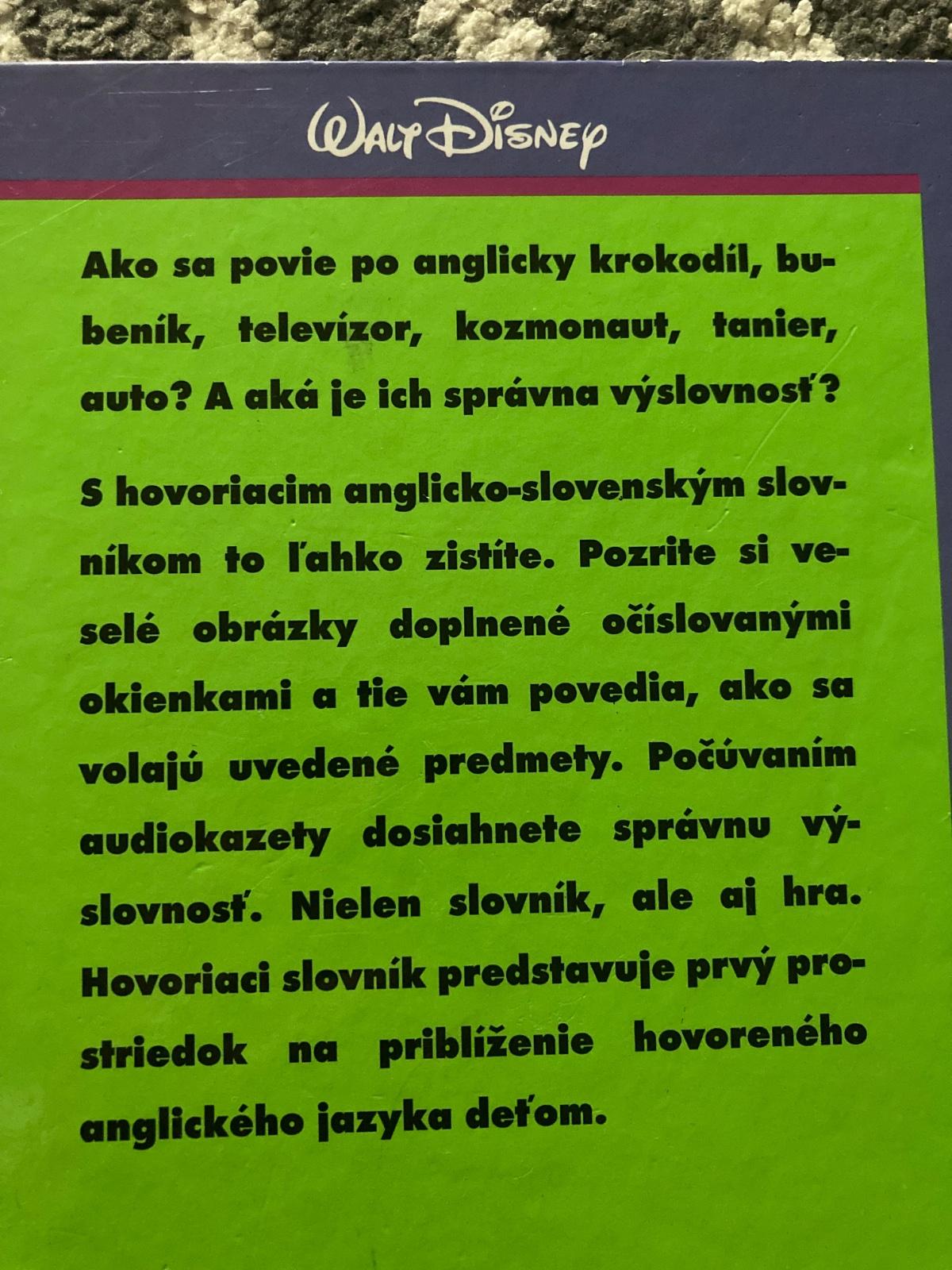 WALT DISNEY

Ako sa povie po anglicky krokodíl, bubeník, televízor, kozmonaut, tanier, auto? A aká je ich správna výslovnosť?

S hovoriacim anglicko-slovenským slovníkom to ľahko zistíte. Pozrite si veselé obrázky doplnené očíslovanými okienkami a tie vám povedia, ako sa volajú uvedené predmety. Počúvaním audiokazety dosiahnete správnu výslovnosť. Nielen slovník, ale aj hra. Hovoriaci slovník predstavuje prvý prostriedok na priblíženie hovoreného anglického jazyka deťom.